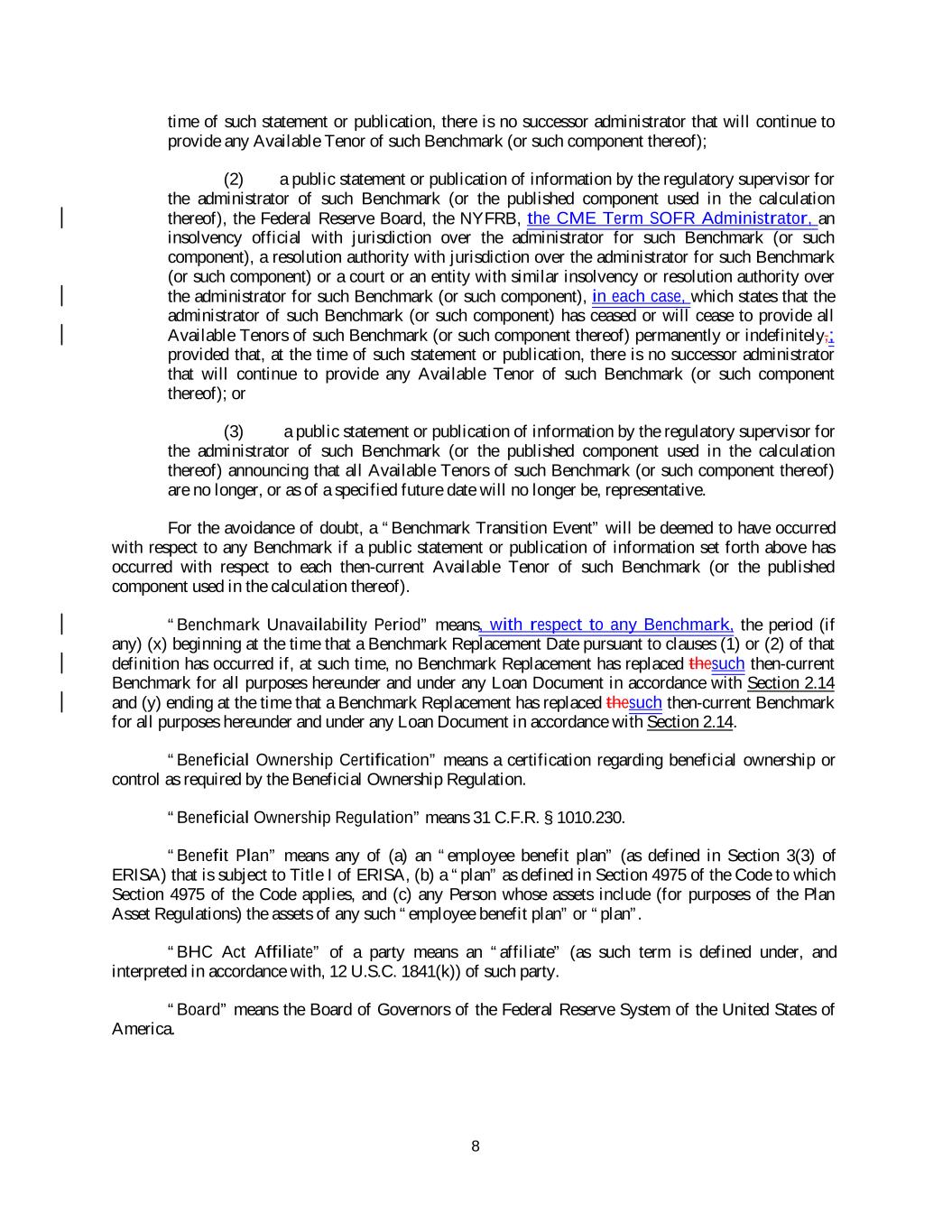 time of such statement or publication, there is no successor administrator that will continue to provide any Available Tenor of such Benchmark (or such component thereof);

(2) a public statement or publication of information by the regulatory supervisor for the administrator of such Benchmark (or the published component used in the calculation thereof), the Federal Reserve Board, the NYFRB, the CME Term SOFR Administrator, an insolvency official with jurisdiction over the administrator for such Benchmark (or such component), a resolution authority with jurisdiction over the administrator for such Benchmark (or such component) or a court or an entity with similar insolvency or resolution authority over the administrator for such Benchmark (or such component), in each case, which states that the administrator of such Benchmark (or such component) has ceased or will cease to provide all Available Tenors of such Benchmark (or such component thereof) permanently or indefinitely,; provided that, at the time of such statement or publication, there is no successor administrator that will continue to provide any Available Tenor of such Benchmark (or such component thereof); or

(3) a public statement or publication of information by the regulatory supervisor for the administrator of such Benchmark (or the published component used in the calculation thereof) announcing that all Available Tenors of such Benchmark (or such component thereof) are no longer, or as of a specified future date will no longer be, representative.

For the avoidance of doubt, a "Benchmark Transition Event" will be deemed to have occurred with respect to any Benchmark if a public statement or publication of information set forth above has occurred with respect to each then-current Available Tenor of such Benchmark (or the published component used in the calculation thereof).

"Benchmark Unavailability Period" means, with respect to any Benchmark, the period (if any) (x) beginning at the time that a Benchmark Replacement Date pursuant to clauses (1) or (2) of that definition has occurred if, at such time, no Benchmark Replacement has replaced thesuch then-current Benchmark for all purposes hereunder and under any Loan Document in accordance with Section 2.14 and (y) ending at the time that a Benchmark Replacement has replaced thesuch then-current Benchmark for all purposes hereunder and under any Loan Document in accordance with Section 2.14.

"Beneficial Ownership Certification" means a certification regarding beneficial ownership or control as required by the Beneficial Ownership Regulation.

"Beneficial Ownership Regulation" means 31 C.F.R. § 1010.230.

"Benefit Plan" means any of (a) an "employee benefit plan" (as defined in Section 3(3) of ERISA) that is subject to Title I of ERISA, (b) a "plan" as defined in Section 4975 of the Code to which Section 4975 of the Code applies, and (c) any Person whose assets include (for purposes of the Plan Asset Regulations) the assets of any such "employee benefit plan" or "plan".

"BHC Act Affiliate" of a party means an "affiliate" (as such term is defined under, and interpreted in accordance with, 12 U.S.C. 1841(k)) of such party.

"Board" means the Board of Governors of the Federal Reserve System of the United States of America.

8